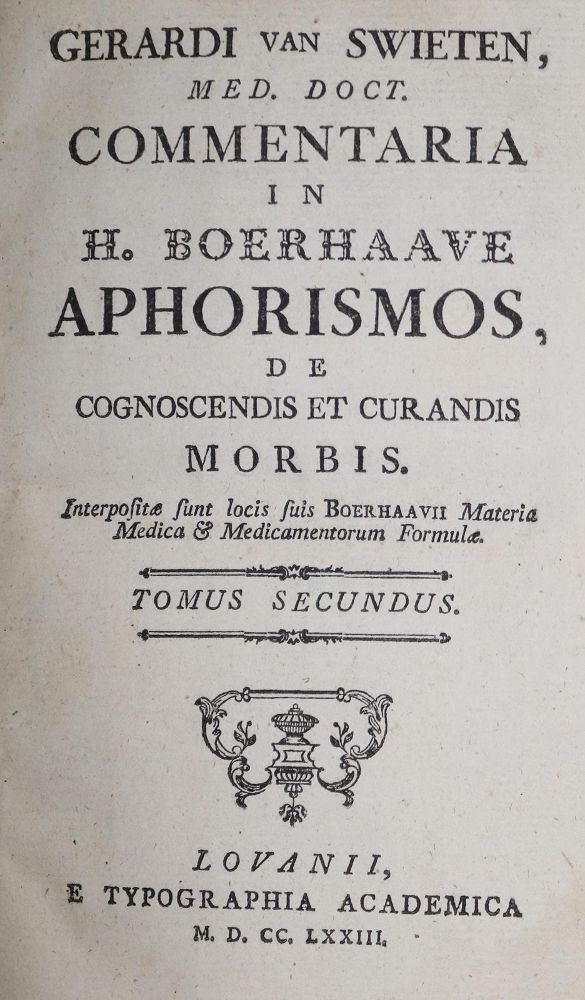 GERARDI VAN SWIETEN,
MED. DOCT.
COMMENTARIA
IN
H. BOERHAAVE
APHORISMOS,
DE
COGNOSCENDIS ET CURANDIS
MORBIS.

Interpositæ ſunt locis ſuis BOERHAAVII Materia Medica & Medicamentorum Formulæ.

TOMUS SECUNDUS.

LOVANII,
E TYPOGRAPHIA ACADEMICA
M. D. CC. LXXIII.